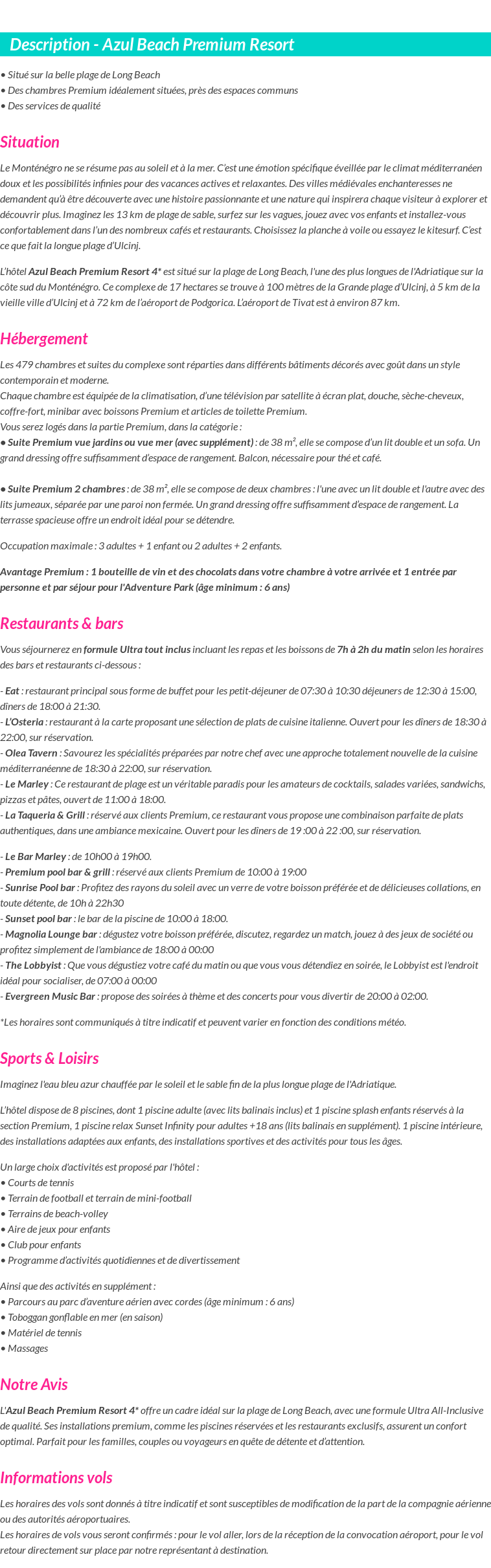 Description - Azul Beach Premium Resort

• Situé sur la belle plage de Long Beach
• Des chambres Premium idéalement situées, près des espaces communs
• Des services de qualité

Situation

Le Monténégro ne se résume pas au soleil et à la mer. C'est une émotion spécifique éveillée par le climat méditerranéen doux et les possibilités infinies pour des vacances actives et relaxantes. Des villes médiévales enchanteresses ne demandent qu'à être découverte avec une histoire passionnante et une nature qui inspirera chaque visiteur à explorer et découvrir plus. Imaginez les 13 km de plage de sable, surfez sur les vagues, jouez avec vos enfants et installez-vous confortablement dans l'un des nombreux cafés et restaurants. Choisissez la planche à voile ou essayez le kitesurf. C'est ce que fait la longue plage d'Ulcinj.

L'hôtel Azul Beach Premium Resort 4* est situé sur la plage de Long Beach, l'une des plus longues de l'Adriatique sur la côte sud du Monténégro. Ce complexe de 17 hectares se trouve à 100 mètres de la Grande plage d'Ulcinj, à 5 km de la vieille ville d'Ulcinj et à 72 km de l'aéroport de Podgorica. L'aéroport de Tivat est à environ 87 km.

Hébergement

Les 479 chambres et suites du complexe sont réparties dans différents bâtiments décorés avec goût dans un style contemporain et moderne.
Chaque chambre est équipée de la climatisation, d'une télévision par satellite à écran plat, douche, sèche-cheveux, coffre-fort, minibar avec boissons Premium et articles de toilette Premium.
Vous serez logés dans la partie Premium, dans la catégorie :
• Suite Premium vue jardins ou vue mer (avec supplément) : de 38 m², elle se compose d'un lit double et un sofa. Un grand dressing offre suffisamment d'espace de rangement. Balcon, nécessaire pour thé et café.

• Suite Premium 2 chambres : de 38 m², elle se compose de deux chambres : l'une avec un lit double et l'autre avec des lits jumeaux, séparée par une paroi non fermée. Un grand dressing offre suffisamment d'espace de rangement. La terrasse spacieuse offre un endroit idéal pour se détendre.

Occupation maximale : 3 adultes + 1 enfant ou 2 adultes + 2 enfants.

Avantage Premium : 1 bouteille de vin et des chocolats dans votre chambre à votre arrivée et 1 entrée par personne et par séjour pour l'Adventure Park (âge minimum : 6 ans)

Restaurants & bars

Vous séjournerez en formule Ultra tout inclus incluant les repas et les boissons de 7h à 2h du matin selon les horaires des bars et restaurants ci-dessous :

- Eat : restaurant principal sous forme de buffet pour les petit-déjeuner de 07:30 à 10:30 déjeuners de 12:30 à 15:00, dîners de 18:00 à 21:30.
- L'Osteria : restaurant à la carte proposant une sélection de plats de cuisine italienne. Ouvert pour les dîners de 18:30 à 22:00, sur réservation.
- Olea Tavern : Savourez les spécialités préparées par notre chef avec une approche totalement nouvelle de la cuisine méditerranéenne de 18:30 à 22:00, sur réservation.
- Le Marley : Ce restaurant de plage est un véritable paradis pour les amateurs de cocktails, salades variées, sandwichs, pizzas et pâtes, ouvert de 11:00 à 18:00.
- La Taqueria & Grill : réservé aux clients Premium, ce restaurant vous propose une combinaison parfaite de plats authentiques, dans une ambiance mexicaine. Ouvert pour les dîners de 19 :00 à 22 :00, sur réservation.

- Le Bar Marley : de 10h00 à 19h00.
- Premium pool bar & grill : réservé aux clients Premium de 10:00 à 19:00
- Sunrise Pool bar : Profitez des rayons du soleil avec un verre de votre boisson préférée et de délicieuses collations, en toute détente, de 10h à 22h30
- Sunset pool bar : le bar de la piscine de 10:00 à 18:00.
- Magnolia Lounge bar : dégustez votre boisson préférée, discutez, regardez un match, jouez à des jeux de société ou profitez simplement de l'ambiance de 18:00 à 00:00
- The Lobbyist : Que vous dégustiez votre café du matin ou que vous vous détendiez en soirée, le Lobbyist est l'endroit idéal pour socialiser, de 07:00 à 00:00
- Evergreen Music Bar : propose des soirées à thème et des concerts pour vous divertir de 20:00 à 02:00.

*Les horaires sont communiqués à titre indicatif et peuvent varier en fonction des conditions météo.

Sports & Loisirs

Imaginez l'eau bleu azur chauffée par le soleil et le sable fin de la plus longue plage de l'Adriatique.

L'hôtel dispose de 8 piscines, dont 1 piscine adulte (avec lits balinais inclus) et 1 piscine splash enfants réservés à la section Premium, 1 piscine relax Sunset Infinity pour adultes +18 ans (lits balinais en supplément). 1 piscine intérieure, des installations adaptées aux enfants, des installations sportives et des activités pour tous les âges.

Un large choix d'activités est proposé par l'hôtel :
• Courts de tennis
• Terrain de football et terrain de mini-football
• Terrains de beach-volley
• Aire de jeux pour enfants
• Club pour enfants
• Programme d'activités quotidiennes et de divertissement

Ainsi que des activités en supplément :
• Parcours au parc d'aventure aérien avec cordes (âge minimum : 6 ans)
• Toboggan gonflable en mer (en saison)
• Matériel de tennis
• Massages

Notre Avis

L'Azul Beach Premium Resort 4* offre un cadre idéal sur la plage de Long Beach, avec une formule Ultra All-Inclusive de qualité. Ses installations premium, comme les piscines réservées et les restaurants exclusifs, assurent un confort optimal. Parfait pour les familles, couples ou voyageurs en quête de détente et d'attention.

Informations vols

Les horaires des vols sont donnés à titre indicatif et sont susceptibles de modification de la part de la compagnie aérienne ou des autorités aéroportuaires.
Les horaires de vols vous seront confirmés : pour le vol aller, lors de la réception de la convocation aéroport, pour le vol retour directement sur place par notre représentant à destination.